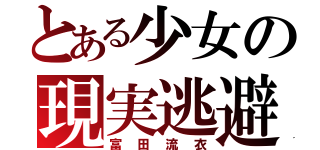 とある少女の
現実逃避
富田流衣